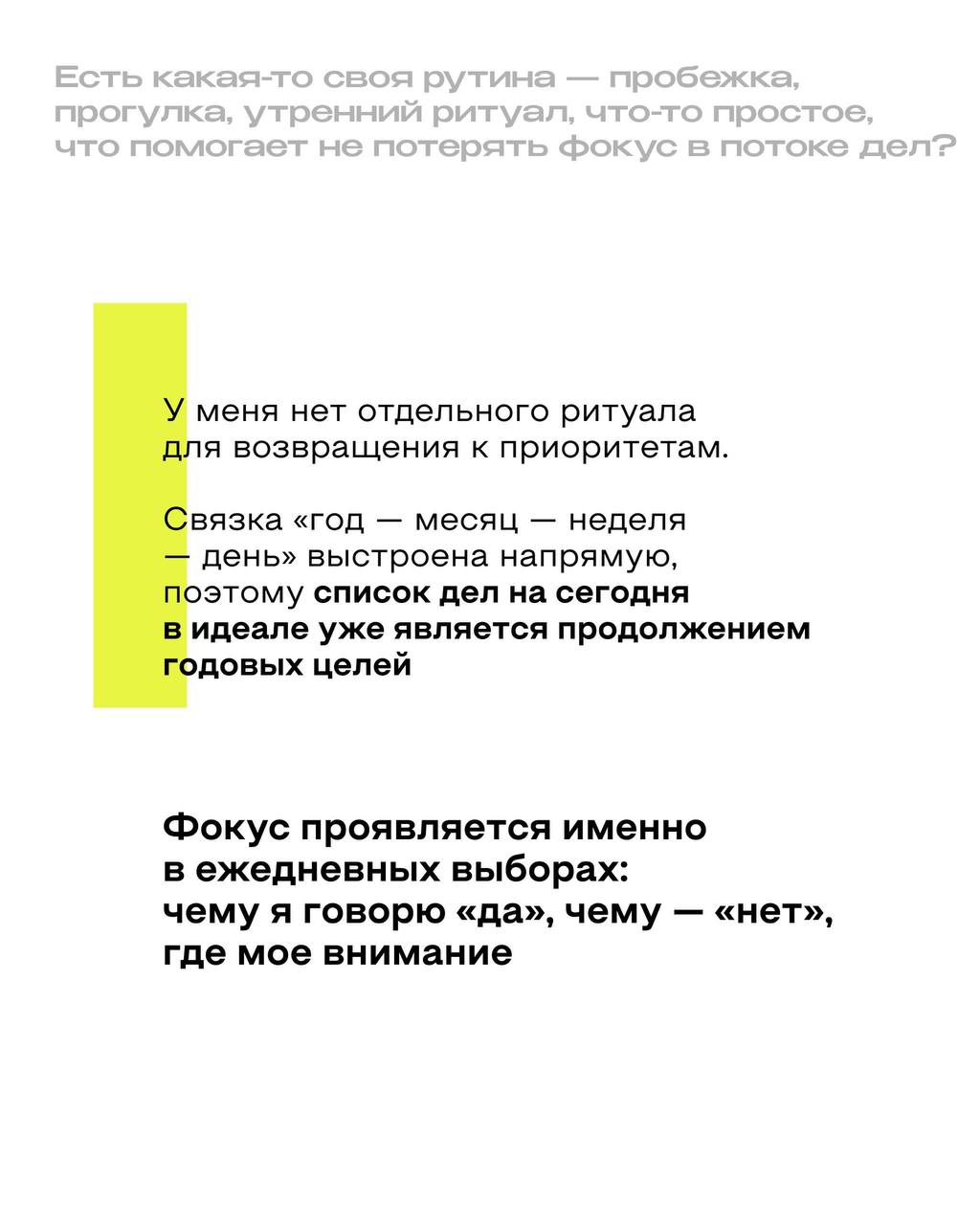 Есть какая-то своя рутина — пробежка, прогулка, утренний ритуал, что-то простое, что помогает не потерять фокус в потоке дел?

У меня нет отдельного ритуала для возвращения к приоритетам.

Связка «год — месяц — неделя — день» выстроена напрямую, поэтому список дел на сегодня в идеале уже является продолжением годовых целей

Фокус проявляется именно в ежедневных выборах: чему я говорю «да», чему — «нет», где мое внимание